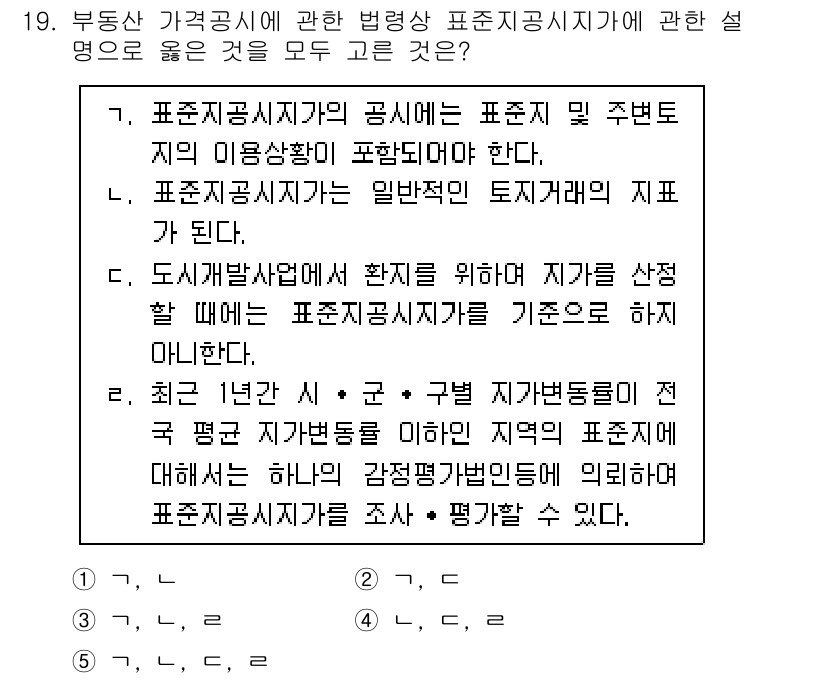 19. 부동산 가격공시에 관한 법령상 표준지공시지가에 관한 설명으로 옳은 것을 모두 고른 것은?

ㄱ. 표준지공시지가의 공시에는 표준지 및 주변토지의 이용상황이 포함되어야 한다.
ㄴ. 표준지공시지가는 일반적인 토지거래의 지표가 된다.
ㄷ. 도시개발사업에서 환지를 위하여 지가를 산정할 때에는 표준지공시지가를 기준으로 하지 아니한다.
ㄹ. 최근 1년간 시 • 군 • 구별 지가변동률이 전국 평균 지가변동률 이하인 지역의 표준지에 대해서는 하나의 감정평가법인등에 의뢰하여 표준지공시지가를 조사 • 평가할 수 있다.

① ㄱ, ㄴ
② ㄱ, ㄷ
③ ㄱ, ㄴ, ㄹ
④ ㄴ, ㄷ, ㄹ
⑤ ㄱ, ㄴ, ㄷ, ㄹ